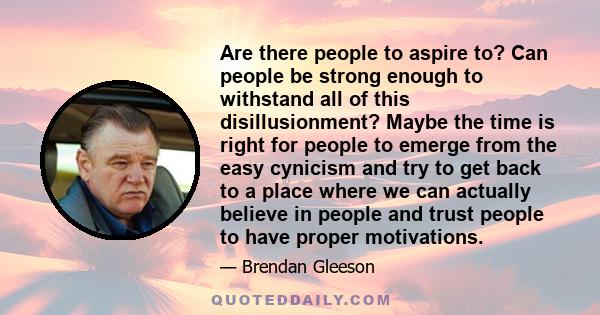 Are there people to aspire to? Can people be strong enough to withstand all of this disillusionment? Maybe the time is right for people to emerge from the easy cynicism and try to get back to a place where we can actually believe in people and trust people to have proper motivations.

— Brendan Gleeson

QUOTEDDAILY.COM